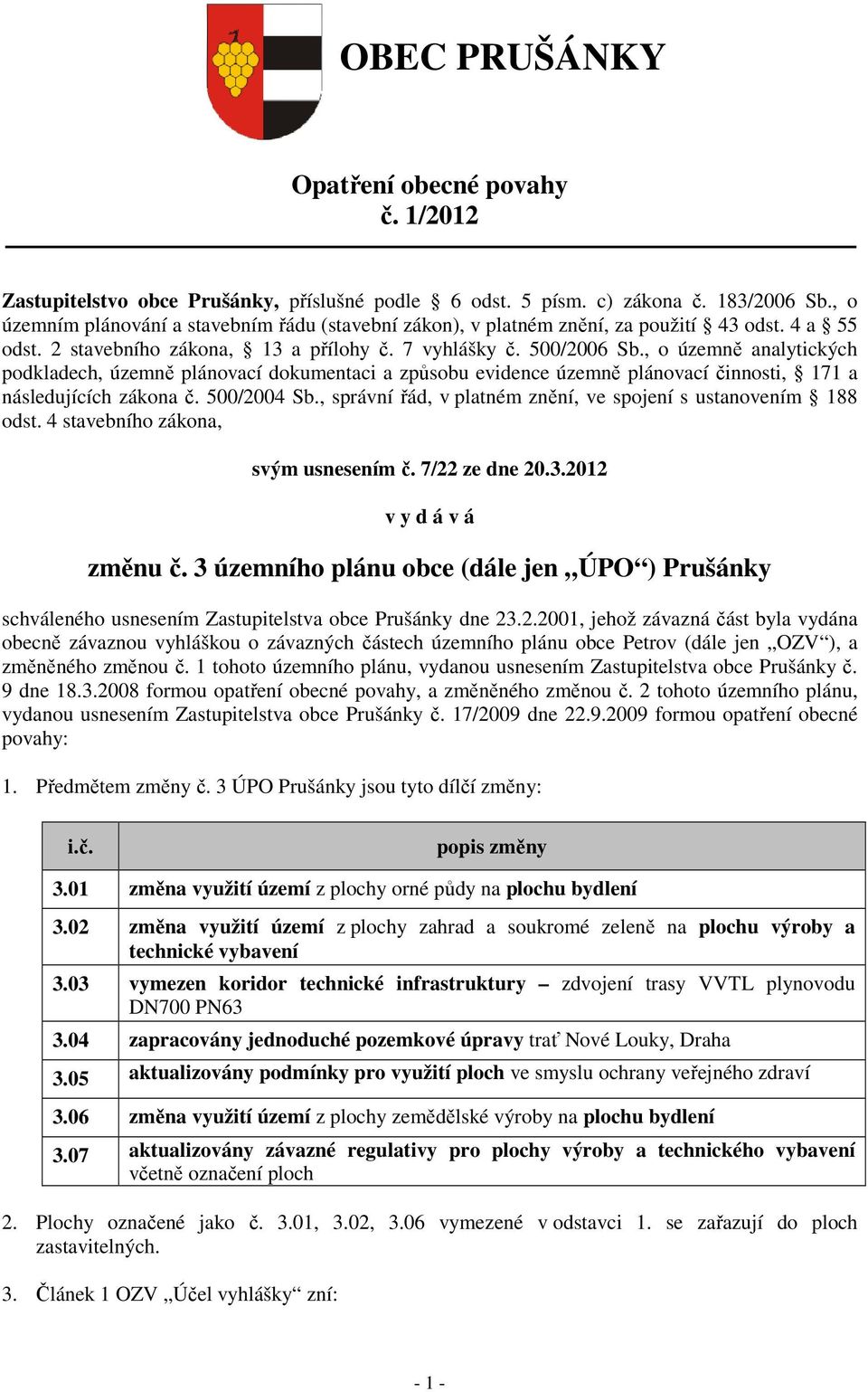 OBEC PRUŠÁNKY

Opatření obecné povahy
č. 1/2012

Zastupitelstvo obce Prušánky, příslušné podle § 6 odst. 5 písm. c) zákona č. 183/2006 Sb., o územním plánování a stavebním řádu (stavební zákon), v platném znění, za použití § 43 odst. 4 a § 55 odst. 2 stavebního zákona, § 13 a přílohy č. 7 vyhlášky č. 500/2006 Sb., o územně analytických podkladech, územně plánovací dokumentaci a způsobu evidence územně plánovací činnosti, § 171 a následujících zákona č. 500/2004 Sb., správní řád, v platném znění, ve spojení s ustanovením § 188 odst. 4 stavebního zákona,

svým usnesením č. 7/22 ze dne 20.3.2012

v y d á v á

změnu č. 3 územního plánu obce (dále jen „ÚPO“) Prušánky

schváleného usnesením Zastupitelstva obce Prušánky dne 23.2.2001, jehož závazná část byla vydána obecně závaznou vyhláškou o závazných částech územního plánu obce Petrov (dále jen „OZV“), a změněného změnou č. 1 tohoto územního plánu, vydanou usnesením Zastupitelstva obce Prušánky č. 9 dne 18.3.2008 formou opatření obecné povahy, a změněného změnou č. 2 tohoto územního plánu, vydanou usnesením Zastupitelstva obce Prušánky č. 17/2009 dne 22.9.2009 formou opatření obecné povahy:

1. Předmětem změny č. 3 ÚPO Prušánky jsou tyto dílčí změny:

| i.č. | popis změny |
|---|---|
| 3.01 | změna využití území z plochy orné půdy na plochu bydlení |
| 3.02 | změna využití území z plochy zahrad a soukromé zeleně na plochu výroby a technické vybavení |
| 3.03 | vymezen koridor technické infrastruktury – zdvojení trasy VVTL plynovodu DN700 PN63 |
| 3.04 | zapracovány jednoduché pozemkové úpravy trať Nové Louky, Draha |
| 3.05 | aktualizovány podmínky pro využití ploch ve smyslu ochrany veřejného zdraví |
| 3.06 | změna využití území z plochy zemědělské výroby na plochu bydlení |
| 3.07 | aktualizovány závazné regulativy pro plochy výroby a technického vybavení včetně označení ploch |

2. Plochy označené jako č. 3.01, 3.02, 3.06 vymezené v odstavci 1. se zařazují do ploch zastavitelných.

3. Článek 1 OZV „Účel vyhlášky“ zní:

- 1 -